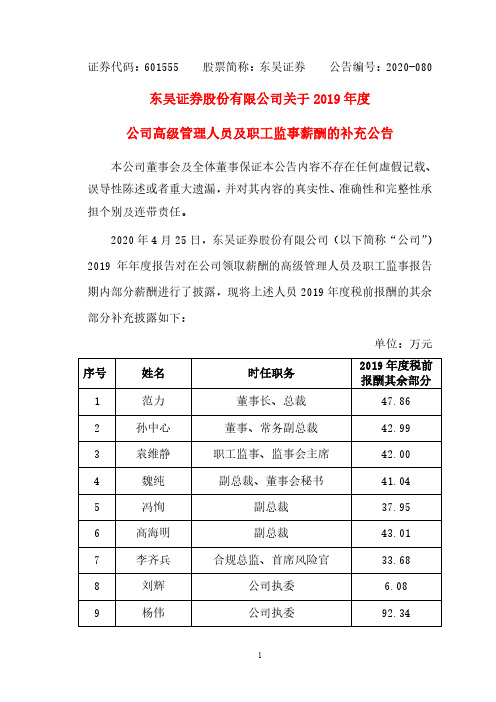 证券代码：601555　　股票简称：东吴证券　　公告编号：2020-080

东吴证券股份有限公司关于 2019 年度

公司高级管理人员及职工监事薪酬的补充公告

本公司董事会及全体董事保证本公告内容不存在任何虚假记载、误导性陈述或者重大遗漏，并对其内容的真实性、准确性和完整性承担个别及连带责任。

2020 年 4 月 25 日，东吴证券股份有限公司（以下简称“公司”）2019 年年度报告对在公司领取薪酬的高级管理人员及职工监事报告期内部分薪酬进行了披露，现将上述人员 2019 年度税前报酬的其余部分补充披露如下：

单位：万元

| 序号 | 姓名 | 时任职务 | 2019 年度税前报酬其余部分 |
|---|---|---|---|
| 1 | 范力 | 董事长、总裁 | 47.86 |
| 2 | 孙中心 | 董事、常务副总裁 | 42.99 |
| 3 | 袁维静 | 职工监事、监事会主席 | 42.00 |
| 4 | 魏纯 | 副总裁、董事会秘书 | 41.04 |
| 5 | 冯恂 | 副总裁 | 37.95 |
| 6 | 高海明 | 副总裁 | 43.01 |
| 7 | 李齐兵 | 合规总监、首席风险官 | 33.68 |
| 8 | 刘辉 | 公司执委 | 6.08 |
| 9 | 杨伟 | 公司执委 | 92.34 |

1